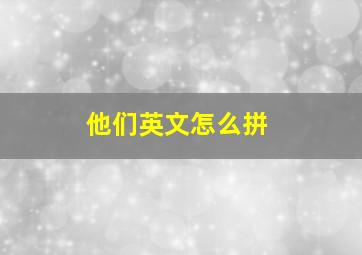 他们英文怎么拼